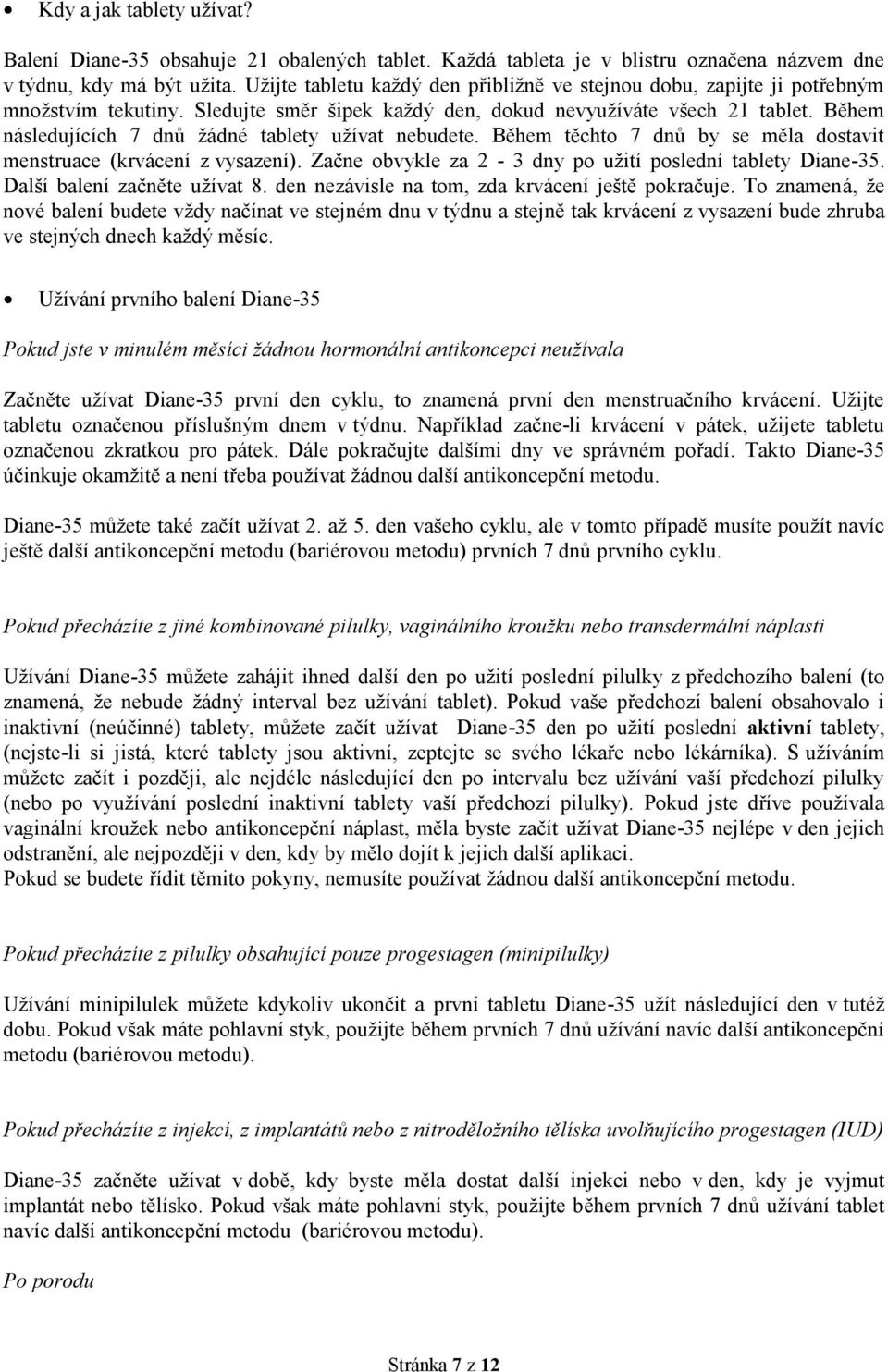 • Kdy a jak tablety užívat?

Balení Diane-35 obsahuje 21 obalených tablet. Každá tableta je v blistru označena názvem dne v týdnu, kdy má být užita. Užijte tabletu každý den přibližně ve stejnou dobu, zapijte ji potřebným množstvím tekutiny. Sledujte směr šipek každý den, dokud nevyužíváte všech 21 tablet. Během následujících 7 dnů žádné tablety užívat nebudete. Během těchto 7 dnů by se měla dostavit menstruace (krvácení z vysazení). Začne obvykle za 2 - 3 dny po užití poslední tablety Diane-35. Další balení začněte užívat 8. den nezávisle na tom, zda krvácení ještě pokračuje. To znamená, že nové balení budete vždy načínat ve stejném dnu v týdnu a stejně tak krvácení z vysazení bude zhruba ve stejných dnech každý měsíc.

• Užívání prvního balení Diane-35

Pokud jste v minulém měsíci žádnou hormonální antikoncepci neužívala

Začněte užívat Diane-35 první den cyklu, to znamená první den menstruačního krvácení. Užijte tabletu označenou příslušným dnem v týdnu. Například začne-li krvácení v pátek, užijete tabletu označenou zkratkou pro pátek. Dále pokračujte dalšími dny ve správném pořadí. Takto Diane-35 účinkuje okamžitě a není třeba používat žádnou další antikoncepční metodu.

Diane-35 můžete také začít užívat 2. až 5. den vašeho cyklu, ale v tomto případě musíte použít navíc ještě další antikoncepční metodu (bariérovou metodu) prvních 7 dnů prvního cyklu.

Pokud přecházíte z jiné kombinované pilulky, vaginálního kroužku nebo transdermální náplasti

Užívání Diane-35 můžete zahájit ihned další den po užití poslední pilulky z předchozího balení (to znamená, že nebude žádný interval bez užívání tablet). Pokud vaše předchozí balení obsahovalo i inaktivní (neúčinné) tablety, můžete začít užívat Diane-35 den po užití poslední aktivní tablety, (nejste-li si jistá, které tablety jsou aktivní, zeptejte se svého lékaře nebo lékárníka). S užíváním můžete začít i později, ale nejdéle následující den po intervalu bez užívání vaší předchozí pilulky (nebo po využívání poslední inaktivní tablety vaší předchozí pilulky). Pokud jste dříve používala vaginální kroužek nebo antikoncepční náplast, měla byste začít užívat Diane-35 nejlépe v den jejich odstranění, ale nejpozději v den, kdy by mělo dojít k jejich další aplikaci.
Pokud se budete řídit těmito pokyny, nemusíte používat žádnou další antikoncepční metodu.

Pokud přecházíte z pilulky obsahující pouze progestagen (minipilulky)

Užívání minipilulek můžete kdykoliv ukončit a první tabletu Diane-35 užít následující den v tutéž dobu. Pokud však máte pohlavní styk, použijte během prvních 7 dnů užívání navíc další antikoncepční metodu (bariérovou metodu).

Pokud přecházíte z injekcí, z implantátů nebo z nitroděložního tělíska uvolňujícího progestagen (IUD)

Diane-35 začněte užívat v době, kdy byste měla dostat další injekci nebo v den, kdy je vyjmut implantát nebo tělísko. Pokud však máte pohlavní styk, použijte během prvních 7 dnů užívání tablet navíc další antikoncepční metodu (bariérovou metodu).

Po porodu

Stránka 7 z 12